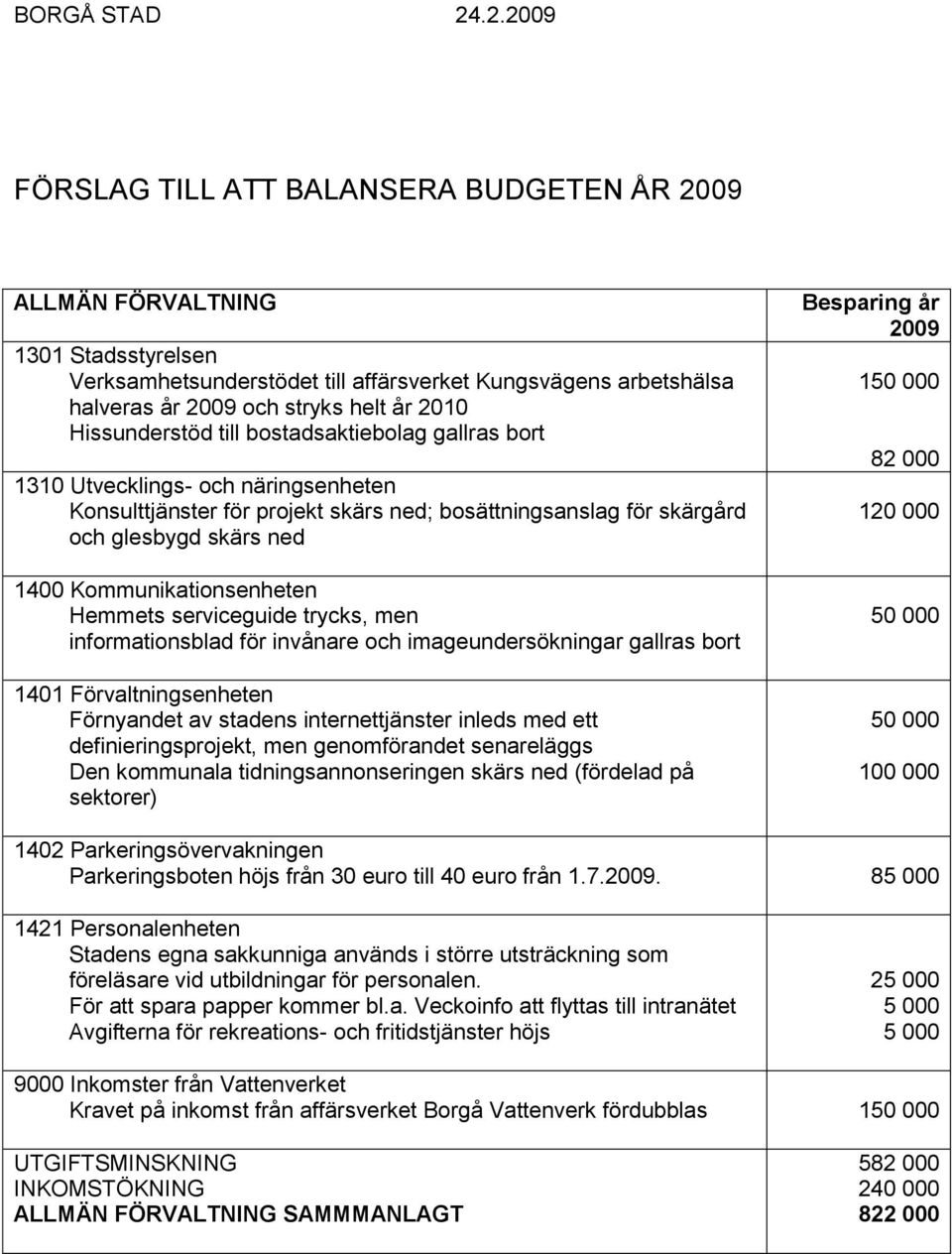 BORGÅ STAD 24.2.2009

FÖRSLAG TILL ATT BALANSERA BUDGETEN ÅR 2009

| ALLMÄN FÖRVALTNING | Besparing år 2009 |
|---|---|
| 1301 Stadsstyrelsen | |
| Verksamhetsunderstödet till affärsverket Kungsvägens arbetshälsa halveras år 2009 och stryks helt år 2010 | 150 000 |
| Hissunderstöd till bostadsaktiebolag gallras bort | 82 000 |
| 1310 Utvecklings- och näringsenheten | |
| Konsulttjänster för projekt skärs ned; bosättningsanslag för skärgård och glesbygd skärs ned | 120 000 |
| 1400 Kommunikationsenheten | |
| Hemmets serviceguide trycks, men informationsblad för invånare och imageundersökningar gallras bort | 50 000 |
| 1401 Förvaltningsenheten | |
| Förnyandet av stadens internettjänster inleds med ett definieringsprojekt, men genomförandet senareläggs | 50 000 |
| Den kommunala tidningsannonseringen skärs ned (fördelad på sektorer) | 100 000 |
| 1402 Parkeringsövervakningen | |
| Parkeringsboten höjs från 30 euro till 40 euro från 1.7.2009. | 85 000 |
| 1421 Personalenheten | |
| Stadens egna sakkunniga används i större utsträckning som föreläsare vid utbildningar för personalen. | 25 000 |
| För att spara papper kommer bl.a. Veckoinfo att flyttas till intranätet | 5 000 |
| Avgifterna för rekreations- och fritidstjänster höjs | 5 000 |
| 9000 Inkomster från Vattenverket | |
| Kravet på inkomst från affärsverket Borgå Vattenverk fördubblas | 150 000 |
| UTGIFTSMINSKNING | 582 000 |
| INKOMSTÖKNING | 240 000 |
| ALLMÄN FÖRVALTNING SAMMMANLAGT | 822 000 |